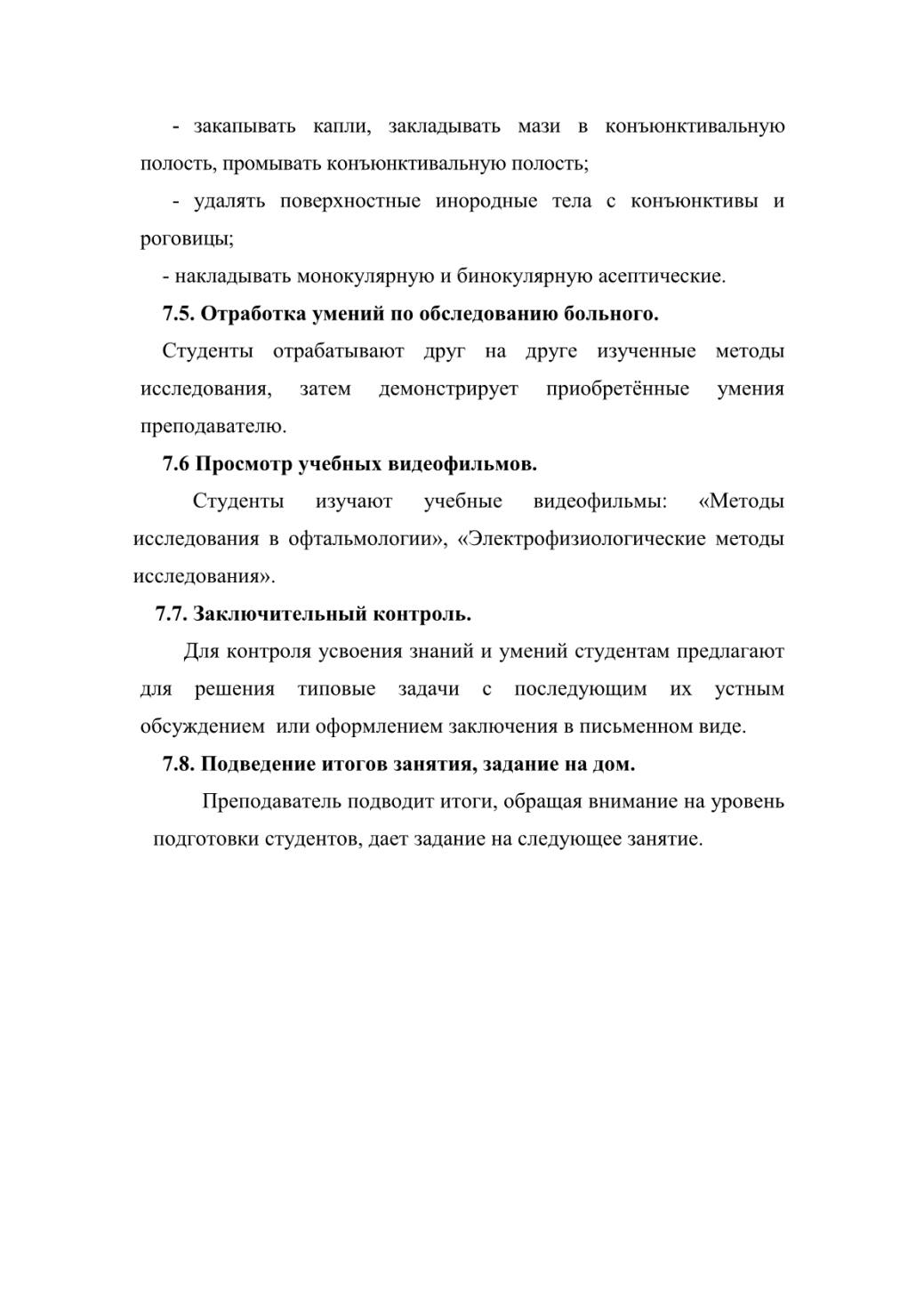 - закапывать капли, закладывать мази в конъюнктивальную полость, промывать конъюнктивальную полость;

- удалять поверхностные инородные тела с конъюнктивы и роговицы;

- накладывать монокулярную и бинокулярную асептические.

7.5. Отработка умений по обследованию больного.

Студенты отрабатывают друг на друге изученные методы исследования, затем демонстрирует приобретённые умения преподавателю.

7.6 Просмотр учебных видеофильмов.

Студенты изучают учебные видеофильмы: «Методы исследования в офтальмологии», «Электрофизиологические методы исследования».

7.7. Заключительный контроль.

Для контроля усвоения знаний и умений студентам предлагают для решения типовые задачи с последующим их устным обсуждением или оформлением заключения в письменном виде.

7.8. Подведение итогов занятия, задание на дом.

Преподаватель подводит итоги, обращая внимание на уровень подготовки студентов, дает задание на следующее занятие.